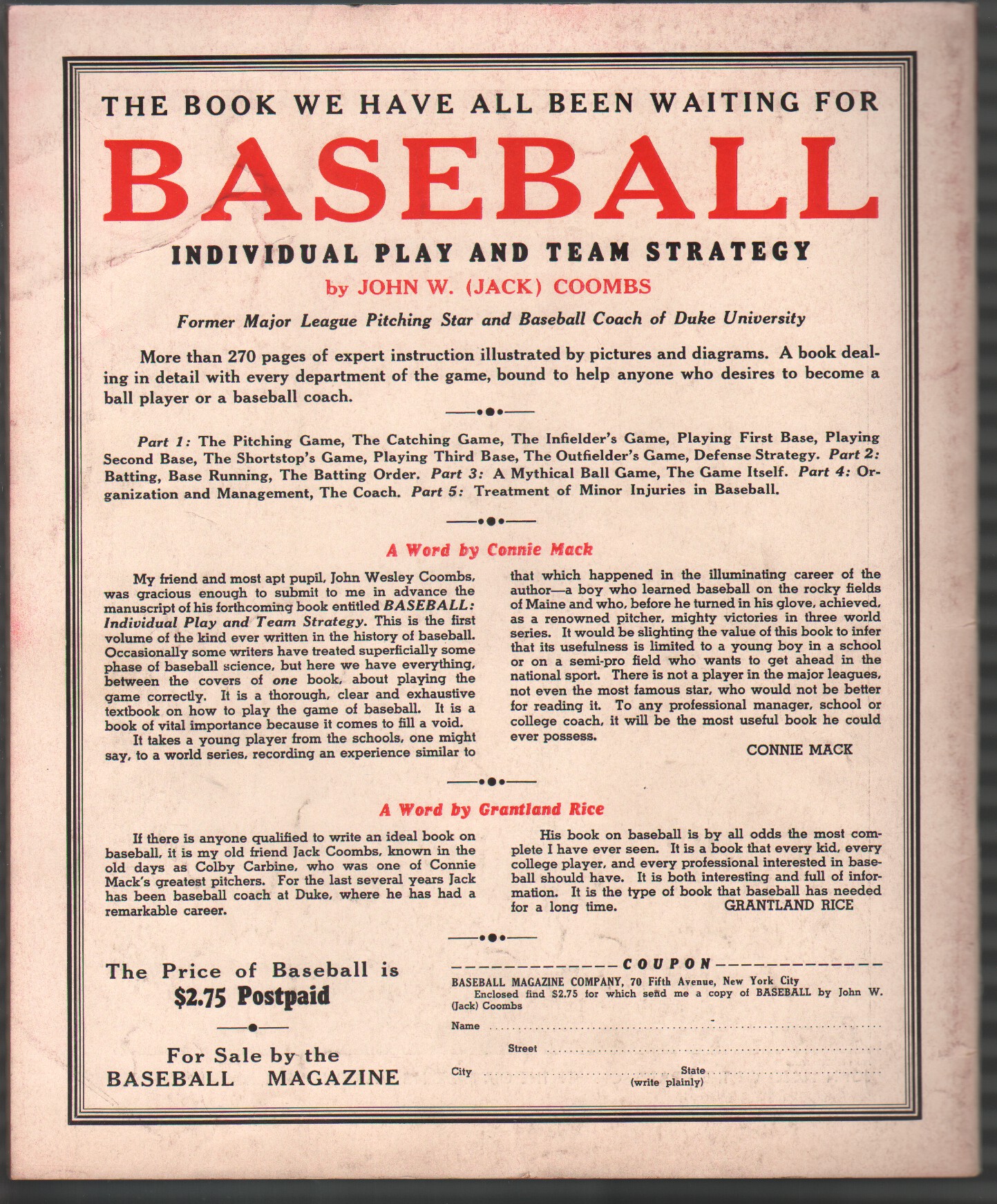 THE BOOK WE HAVE ALL BEEN WAITING FOR

BASEBALL

INDIVIDUAL PLAY AND TEAM STRATEGY

by JOHN W. (JACK) COOMBS

Former Major League Pitching Star and Baseball Coach of Duke University

More than 270 pages of expert instruction illustrated by pictures and diagrams. A book dealing in detail with every department of the game, bound to help anyone who desires to become a ball player or a baseball coach.

Part 1: The Pitching Game, The Catching Game, The Infielder's Game, Playing First Base, Playing Second Base, The Shortstop's Game, Playing Third Base, The Outfielder's Game, Defense Strategy. Part 2: Batting, Base Running, The Batting Order. Part 3: A Mythical Ball Game, The Game Itself. Part 4: Organization and Management, The Coach. Part 5: Treatment of Minor Injuries in Baseball.

A Word by Connie Mack

My friend and most apt pupil, John Wesley Coombs, was gracious enough to submit to me in advance the manuscript of his forthcoming book entitled BASEBALL: Individual Play and Team Strategy. This is the first volume of the kind ever written in the history of baseball. Occasionally some writers have treated superficially some phase of baseball science, but here we have everything, between the covers of one book, about playing the game correctly. It is a thorough, clear and exhaustive textbook on how to play the game of baseball. It is a book of vital importance because it comes to fill a void.

It takes a young player from the schools, one might say, to a world series, recording an experience similar to that which happened in the illuminating career of the author—a boy who learned baseball on the rocky fields of Maine and who, before he turned in his glove, achieved, as a renowned pitcher, mighty victories in three world series. It would be slighting the value of this book to infer that its usefulness is limited to a young boy in a school or on a semi-pro field who wants to get ahead in the national sport. There is not a player in the major leagues, not even the most famous star, who would not be better for reading it. To any professional manager, school or college coach, it will be the most useful book he could ever possess.

CONNIE MACK

A Word by Grantland Rice

If there is anyone qualified to write an ideal book on baseball, it is my old friend Jack Coombs, known in the old days as Colby Carbine, who was one of Connie Mack's greatest pitchers. For the last several years Jack has been baseball coach at Duke, where he has had a remarkable career.

His book on baseball is by all odds the most complete I have ever seen. It is a book that every kid, every college player, and every professional interested in baseball should have. It is both interesting and full of information. It is the type of book that baseball has needed for a long time.

GRANTLAND RICE

The Price of Baseball is
$2.75 Postpaid

For Sale by the
BASEBALL MAGAZINE

COUPON
BASEBALL MAGAZINE COMPANY, 70 Fifth Avenue, New York City
Enclosed find $2.75 for which send me a copy of BASEBALL by John W. (Jack) Coombs
Name
Street
City State
(write plainly)